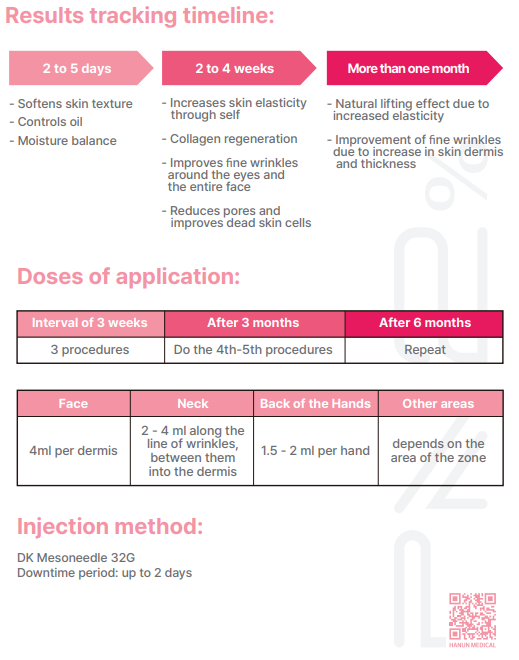 Results tracking timeline:

2 to 5 days

- Softens skin texture
- Controls oil
- Moisture balance

2 to 4 weeks

- Increases skin elasticity through self
- Collagen regeneration
- Improves fine wrinkles around the eyes and the entire face
- Reduces pores and improves dead skin cells

More than one month

- Natural lifting effect due to increased elasticity
- Improvement of fine wrinkles due to increase in skin dermis and thickness

Doses of application:

| Interval of 3 weeks | After 3 months | After 6 months |
|---|---|---|
| 3 procedures | Do the 4th-5th procedures | Repeat |

| Face | Neck | Back of the Hands | Other areas |
|---|---|---|---|
| 4ml per dermis | 2 - 4 ml along the line of wrinkles, between them into the dermis | 1.5 - 2 ml per hand | depends on the area of the zone |

Injection method:

DK Mesoneedle 32G
Downtime period: up to 2 days

HANUN MEDICAL